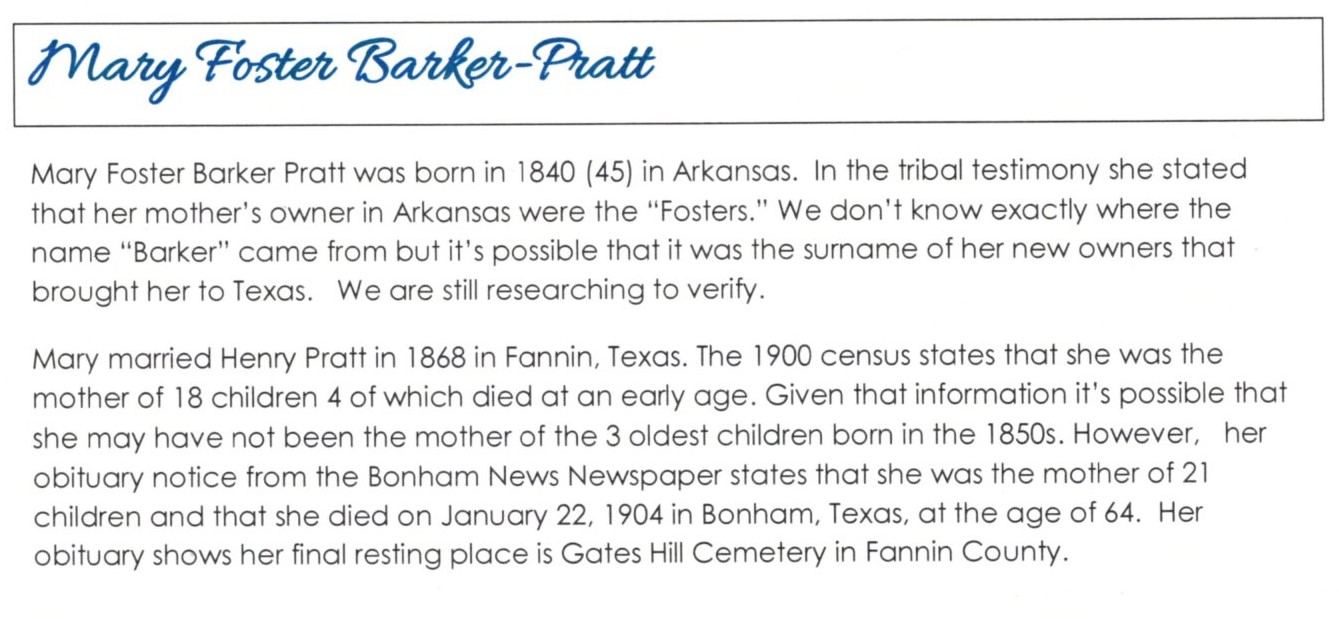 Mary Foster Barker-Pratt

Mary Foster Barker Pratt was born in 1840 (45) in Arkansas. In the tribal testimony she stated that her mother's owner in Arkansas were the "Fosters." We don't know exactly where the name "Barker" came from but it's possible that it was the surname of her new owners that brought her to Texas. We are still researching to verify.

Mary married Henry Pratt in 1868 in Fannin, Texas. The 1900 census states that she was the mother of 18 children 4 of which died at an early age. Given that information it's possible that she may have not been the mother of the 3 oldest children born in the 1850s. However, her obituary notice from the Bonham News Newspaper states that she was the mother of 21 children and that she died on January 22, 1904 in Bonham, Texas, at the age of 64. Her obituary shows her final resting place is Gates Hill Cemetery in Fannin County.